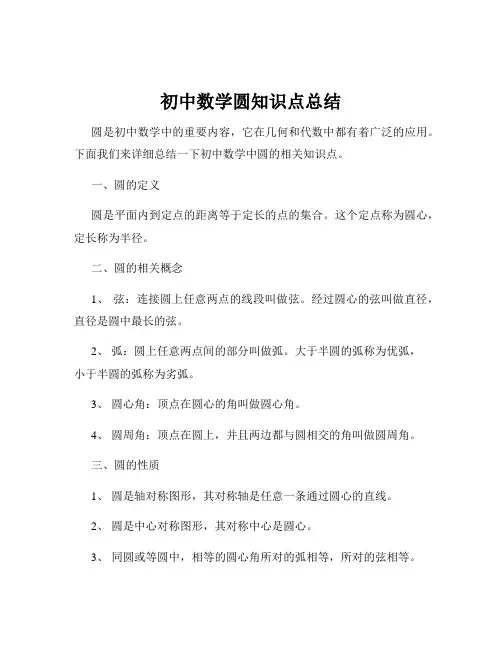 初中数学圆知识点总结

圆是初中数学中的重要内容，它在几何和代数中都有着广泛的应用。下面我们来详细总结一下初中数学中圆的相关知识点。

一、圆的定义

圆是平面内到定点的距离等于定长的点的集合。这个定点称为圆心，定长称为半径。

二、圆的相关概念

1、 弦：连接圆上任意两点的线段叫做弦。经过圆心的弦叫做直径，直径是圆中最长的弦。

2、 弧：圆上任意两点间的部分叫做弧。大于半圆的弧称为优弧，小于半圆的弧称为劣弧。

3、 圆心角：顶点在圆心的角叫做圆心角。

4、 圆周角：顶点在圆上，并且两边都与圆相交的角叫做圆周角。

三、圆的性质

1、 圆是轴对称图形，其对称轴是任意一条通过圆心的直线。

2、 圆是中心对称图形，其对称中心是圆心。

3、 同圆或等圆中，相等的圆心角所对的弧相等，所对的弦相等。